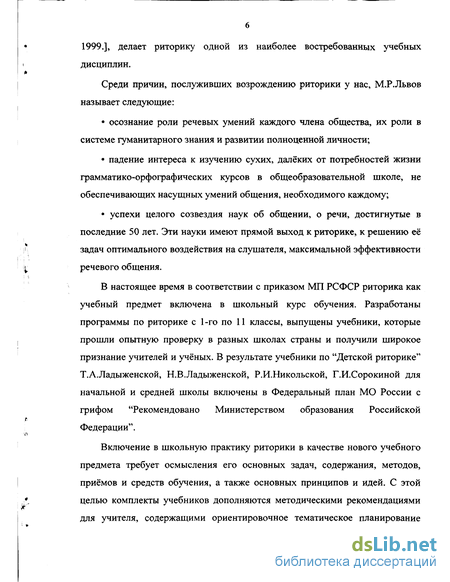 6

1999.], делает риторику одной из наиболее востребованных учебных дисциплин.

Среди причин, послуживших возрождению риторики у нас, М.Р.Львов называет следующие:

• осознание роли речевых умений каждого члена общества, их роли в системе гуманитарного знания и развитии полноценной личности;

• падение интереса к изучению сухих, далёких от потребностей жизни грамматико-орфографических курсов в общеобразовательной школе, не обеспечивающих насущных умений общения, необходимого каждому;

• успехи целого созвездия наук об общении, о речи, достигнутые в последние 50 лет. Эти науки имеют прямой выход к риторике, к решению её задач оптимального воздействия на слушателя, максимальной эффективности речевого общения.

В настоящее время в соответствии с приказом МП РСФСР риторика как учебный предмет включена в школьный курс обучения. Разработаны программы по риторике с 1-го по 11 классы, выпущены учебники, которые прошли опытную проверку в разных школах страны и получили широкое признание учителей и учёных. В результате учебники по "Детской риторике" Т.А.Ладыженской, Н.В.Ладыженской, Р.И.Никольской, Г.И.Сорокиной для начальной и средней школы включены в Федеральный план МО России с грифом "Рекомендовано Министерством образования Российской Федерации".

Включение в школьную практику риторики в качестве нового учебного предмета требует осмысления его основных задач, содержания, методов, приёмов и средств обучения, а также основных принципов и идей. С этой целью комплекты учебников дополняются методическими рекомендациями для учителя, содержащими ориентировочное тематическое планирование

dsLib.net
библиотека диссертаций